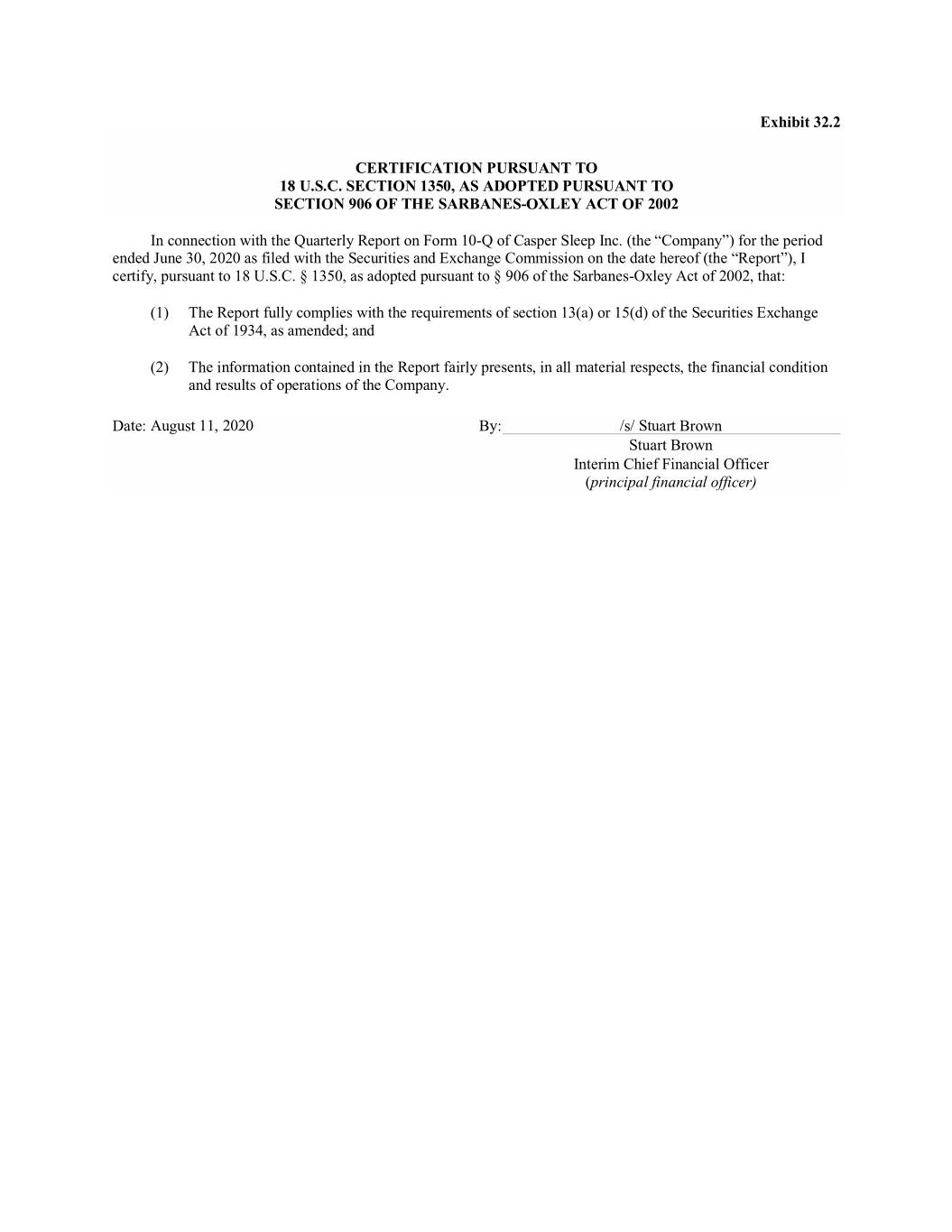 Exhibit 32.2

CERTIFICATION PURSUANT TO
18 U.S.C. SECTION 1350, AS ADOPTED PURSUANT TO
SECTION 906 OF THE SARBANES-OXLEY ACT OF 2002

In connection with the Quarterly Report on Form 10-Q of Casper Sleep Inc. (the “Company”) for the period ended June 30, 2020 as filed with the Securities and Exchange Commission on the date hereof (the “Report”), I certify, pursuant to 18 U.S.C. § 1350, as adopted pursuant to § 906 of the Sarbanes-Oxley Act of 2002, that:

(1) The Report fully complies with the requirements of section 13(a) or 15(d) of the Securities Exchange Act of 1934, as amended; and

(2) The information contained in the Report fairly presents, in all material respects, the financial condition and results of operations of the Company.

Date: August 11, 2020

By: /s/ Stuart Brown
Stuart Brown
Interim Chief Financial Officer
(principal financial officer)